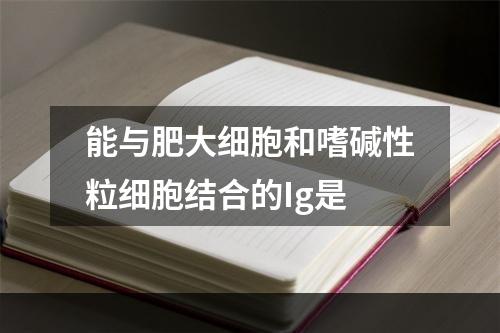 能与肥大细胞和嗜碱性粒细胞结合的Ig是